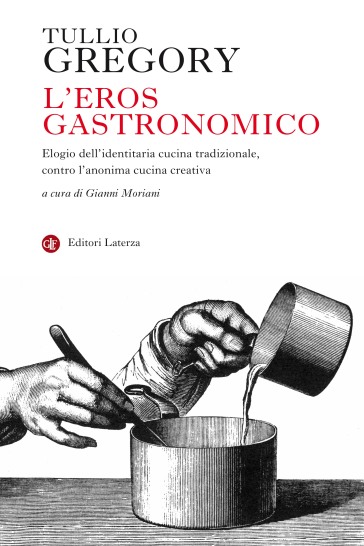 TULLIO
GREGORY

L'EROS
GASTRONOMICO

Elogio dell'identitaria cucina tradizionale, contro l'anonima cucina creativa

a cura di Gianni Moriani

GLF Editori Laterza